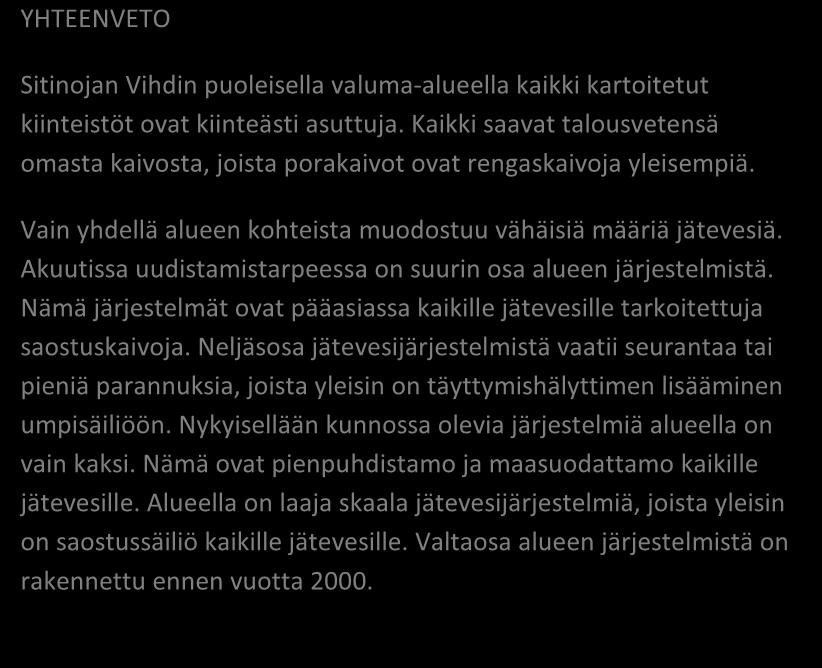 YHTEENVETO

Sitinojan Vihdin puoleisella valuma-alueella kaikki kartoitetut kiinteistöt ovat kiinteästi asuttuja. Kaikki saavat talousvetensä omasta kaivosta, joista porakaivot ovat rengaskaivoja yleisempiä.

Vain yhdellä alueen kohteista muodostuu vähäisiä määriä jätevesiä. Akuutissa uudistamistarpeessa on suurin osa alueen järjestelmistä. Nämä järjestelmät ovat pääasiassa kaikille jätevesille tarkoitettuja saostuskaivoja. Neljäsosa jätevesijärjestelmistä vaatii seurantaa tai pieniä parannuksia, joista yleisin on täyttymishälyttimen lisääminen umpisäiliöön. Nykyisellään kunnossa olevia järjestelmiä alueella on vain kaksi. Nämä ovat pienpuhdistamo ja maasuodattamo kaikille jätevesille. Alueella on laaja skaala jätevesijärjestelmiä, joista yleisin on saostussäiliö kaikille jätevesille. Valtaosa alueen järjestelmistä on rakennettu ennen vuotta 2000.